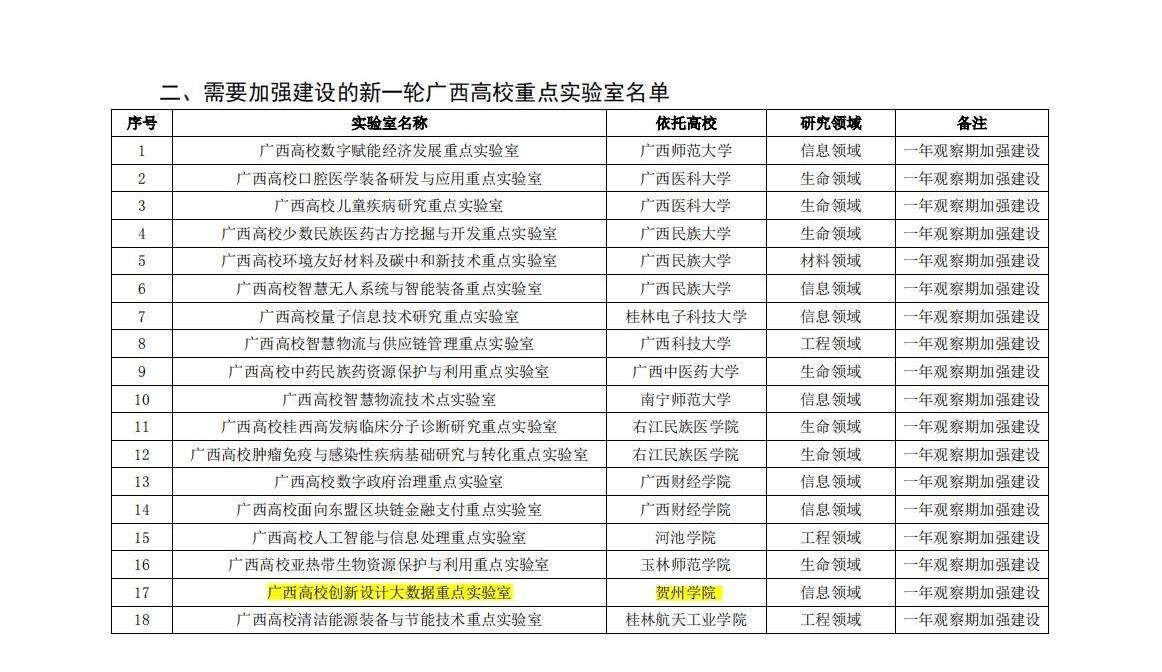 二、需要加强建设的新一轮广西高校重点实验室名单

| 序号 | 实验室名称 | 依托高校 | 研究领域 | 备注 |
|---|---|---|---|---|
| 1 | 广西高校数字赋能经济发展重点实验室 | 广西师范大学 | 信息领域 | 一年观察期加强建设 |
| 2 | 广西高校口腔医学装备研发与应用重点实验室 | 广西医科大学 | 生命领域 | 一年观察期加强建设 |
| 3 | 广西高校儿童疾病研究重点实验室 | 广西医科大学 | 生命领域 | 一年观察期加强建设 |
| 4 | 广西高校少数民族医药古方挖掘与开发重点实验室 | 广西民族大学 | 生命领域 | 一年观察期加强建设 |
| 5 | 广西高校环境友好材料及碳中和新技术重点实验室 | 广西民族大学 | 材料领域 | 一年观察期加强建设 |
| 6 | 广西高校智慧无人系统与智能装备重点实验室 | 广西民族大学 | 信息领域 | 一年观察期加强建设 |
| 7 | 广西高校量子信息技术研究重点实验室 | 桂林电子科技大学 | 信息领域 | 一年观察期加强建设 |
| 8 | 广西高校智慧物流与供应链管理重点实验室 | 广西科技大学 | 工程领域 | 一年观察期加强建设 |
| 9 | 广西高校中药民族药资源保护与利用重点实验室 | 广西中医药大学 | 生命领域 | 一年观察期加强建设 |
| 10 | 广西高校智慧物流技术点实验室 | 南宁师范大学 | 信息领域 | 一年观察期加强建设 |
| 11 | 广西高校桂西高发病临床分子诊断研究重点实验室 | 右江民族医学院 | 生命领域 | 一年观察期加强建设 |
| 12 | 广西高校肿瘤免疫与感染性疾病基础研究与转化重点实验室 | 右江民族医学院 | 生命领域 | 一年观察期加强建设 |
| 13 | 广西高校数字政府治理重点实验室 | 广西财经学院 | 信息领域 | 一年观察期加强建设 |
| 14 | 广西高校面向东盟区块链金融支付重点实验室 | 广西财经学院 | 信息领域 | 一年观察期加强建设 |
| 15 | 广西高校人工智能与信息处理重点实验室 | 河池学院 | 工程领域 | 一年观察期加强建设 |
| 16 | 广西高校亚热带生物资源保护与利用重点实验室 | 玉林师范学院 | 生命领域 | 一年观察期加强建设 |
| 17 | 广西高校创新设计大数据重点实验室 | 贺州学院 | 信息领域 | 一年观察期加强建设 |
| 18 | 广西高校清洁能源装备与节能技术重点实验室 | 桂林航天工业学院 | 工程领域 | 一年观察期加强建设 |